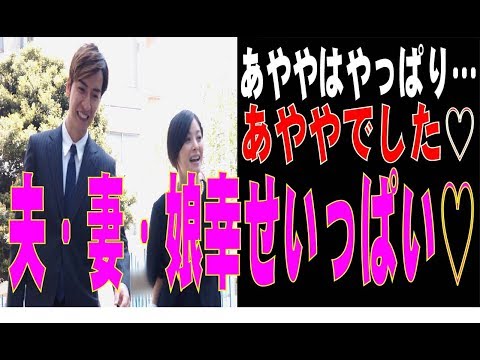 あややはやっぱり…
あややでした♡
夫・妻・娘幸せいっぱい♡